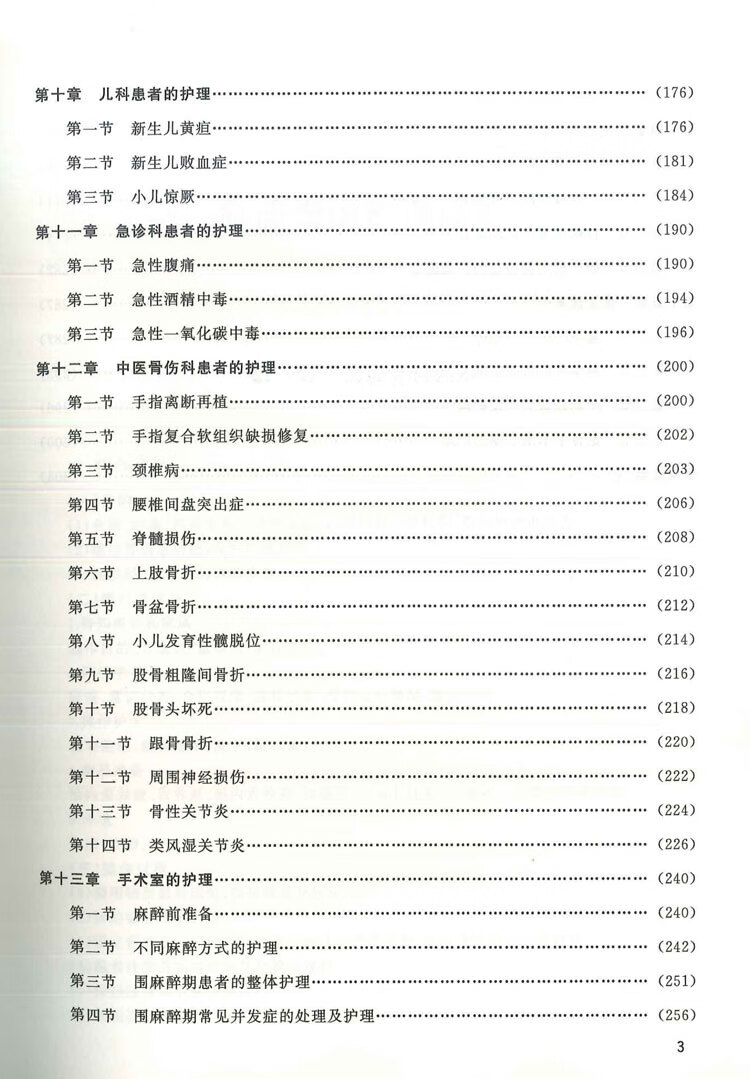 第十章　儿科患者的护理……（176）

第一节　新生儿黄疸……（176）

第二节　新生儿败血症……（181）

第三节　小儿惊厥……（184）

第十一章　急诊科患者的护理……（190）

第一节　急性腹痛……（190）

第二节　急性酒精中毒……（194）

第三节　急性一氧化碳中毒……（196）

第十二章　中医骨伤科患者的护理……（200）

第一节　手指离断再植……（200）

第二节　手指复合软组织缺损修复……（202）

第三节　颈椎病……（203）

第四节　腰椎间盘突出症……（206）

第五节　脊髓损伤……（208）

第六节　上肢骨折……（210）

第七节　骨盆骨折……（212）

第八节　小儿发育性髋脱位……（214）

第九节　股骨粗隆间骨折……（216）

第十节　股骨头坏死……（218）

第十一节　跟骨骨折……（220）

第十二节　周围神经损伤……（222）

第十三节　骨性关节炎……（224）

第十四节　类风湿关节炎……（226）

第十三章　手术室的护理……（240）

第一节　麻醉前准备……（240）

第二节　不同麻醉方式的护理……（242）

第三节　围麻醉期患者的整体护理……（251）

第四节　围麻醉期常见并发症的处理及护理……（256）

3